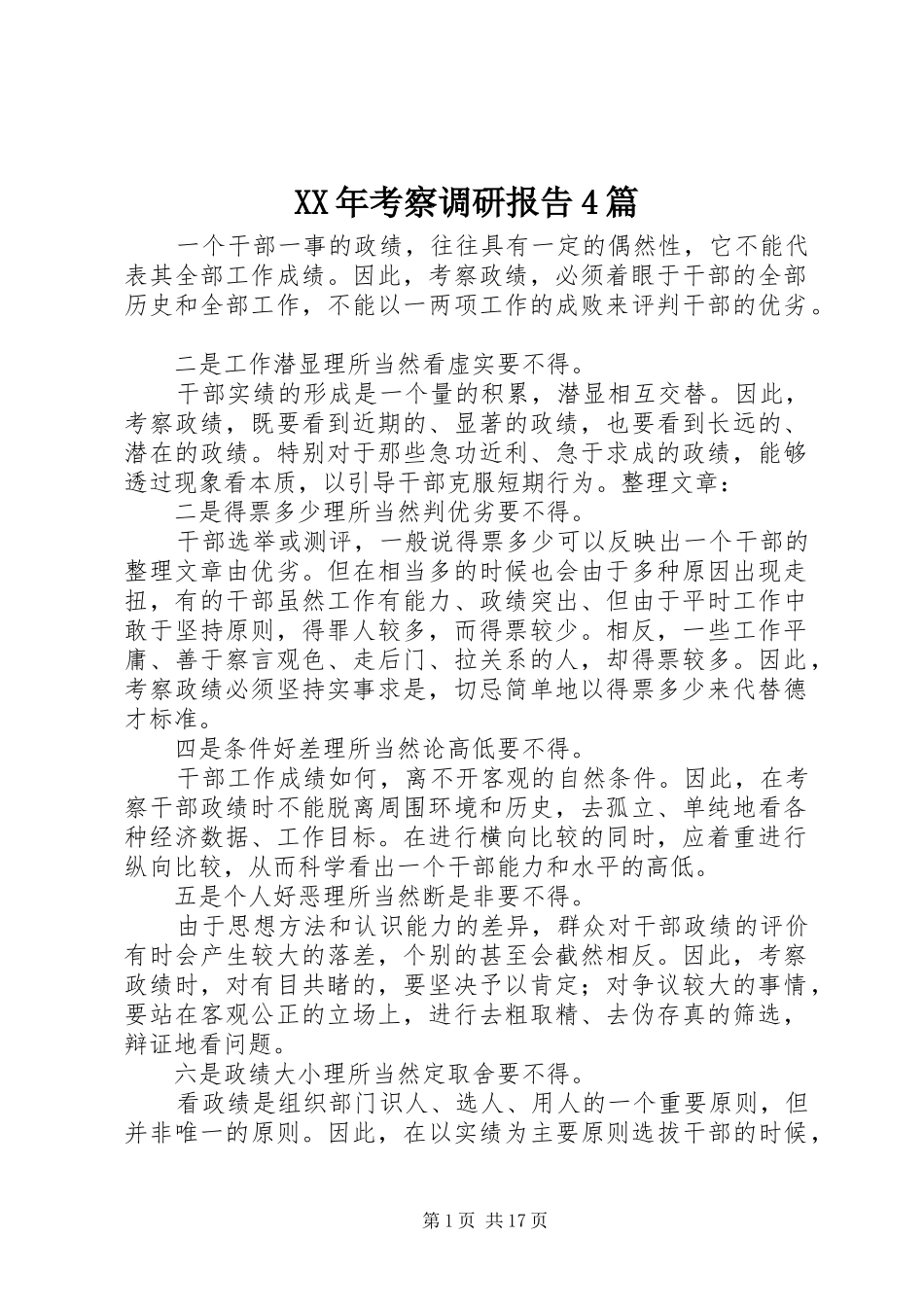 XX年考察调研报告4篇

一个干部一事的政绩，往往具有一定的偶然性，它不能代表其全部工作成绩。因此，考察政绩，必须着眼于干部的全部历史和全部工作，不能以一两项工作的成败来评判干部的优劣。

二是工作潜显理所当然看虚实要不得。

干部实绩的形成是一个量的积累，潜显相互交替。因此，考察政绩，既要看到近期的、显著的政绩，也要看到长远的、潜在的政绩。特别对于那些急功近利、急于求成的政绩，能够透过现象看本质，以引导干部克服短期行为。整理文章：

二是得票多少理所当然判优劣要不得。

干部选举或测评，一般说得票多少可以反映出一个干部的整理文章由优劣。但在相当多的时候也会由于多种原因出现走扭，有的干部虽然工作有能力、政绩突出、但由于平时工作中敢于坚持原则，得罪人较多，而得票较少。相反，一些工作平庸、善于察言观色、走后门、拉关系的人，却得票较多。因此，考察政绩必须坚持实事求是，切忌简单地以得票多少来代替德才标准。

四是条件好差理所当然论高低要不得。

干部工作成绩如何，离不开客观的自然条件。因此，在考察干部政绩时不能脱离周围环境和历史，去孤立、单纯地看各种经济数据、工作目标。在进行横向比较的同时，应着重进行纵向比较，从而科学看出一个干部能力和水平的高低。

五是个人好恶理所当然断是非要不得。

由于思想方法和认识能力的差异，群众对于干部政绩的评价有时会产生较大的落差，个别的甚至会截然相反。因此，考察政绩时，对有目共睹的，要坚决予以肯定；对争议较大的事情，要站在客观公正的立场上，进行去粗取精、去伪存真的筛选，辩证地看问题。

六是政绩大小理所当然定取舍要不得。

看政绩是组织部门识人、选人、用人的一个重要原则，但并非唯一的原则。因此，在以实绩为主要原则选拔干部的时候，

第1页 共17页